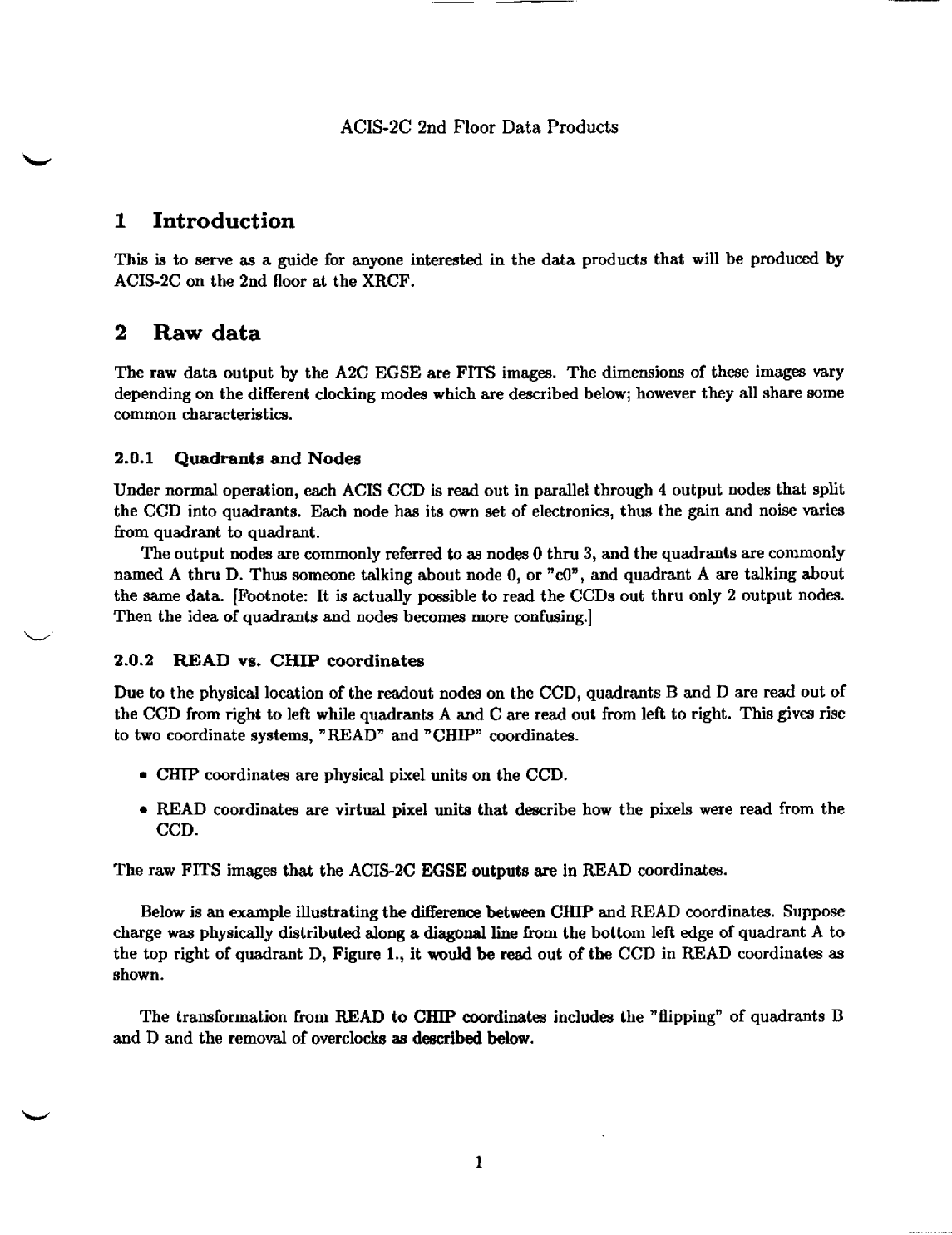 ACIS-2C 2nd Floor Data Products

1 Introduction

This is to serve as a guide for anyone interested in the data products that will be produced by ACIS-2C on the 2nd floor at the XRCF.

2 Raw data

The raw data output by the A2C EGSE are FITS images. The dimensions of these images vary depending on the different clocking modes which are described below; however they all share some common characteristics.

2.0.1 Quadrants and Nodes

Under normal operation, each ACIS CCD is read out in parallel through 4 output nodes that split the CCD into quadrants. Each node has its own set of electronics, thus the gain and noise varies from quadrant to quadrant.

The output nodes are commonly referred to as nodes 0 thru 3, and the quadrants are commonly named A thru D. Thus someone talking about node 0, or "c0", and quadrant A are talking about the same data. [Footnote: It is actually possible to read the CCDs out thru only 2 output nodes. Then the idea of quadrants and nodes becomes more confusing.]

2.0.2 READ vs. CHIP coordinates

Due to the physical location of the readout nodes on the CCD, quadrants B and D are read out of the CCD from right to left while quadrants A and C are read out from left to right. This gives rise to two coordinate systems, "READ" and "CHIP" coordinates.

• CHIP coordinates are physical pixel units on the CCD.

• READ coordinates are virtual pixel units that describe how the pixels were read from the CCD.

The raw FITS images that the ACIS-2C EGSE outputs are in READ coordinates.

Below is an example illustrating the difference between CHIP and READ coordinates. Suppose charge was physically distributed along a diagonal line from the bottom left edge of quadrant A to the top right of quadrant D, Figure 1., it would be read out of the CCD in READ coordinates as shown.

The transformation from READ to CHIP coordinates includes the "flipping" of quadrants B and D and the removal of overclocks as described below.

1